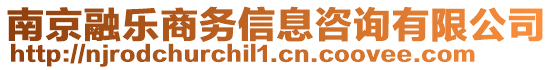 南京融乐商务信息咨询有限公司
http://njrodchurchil1.cn.coovee.com